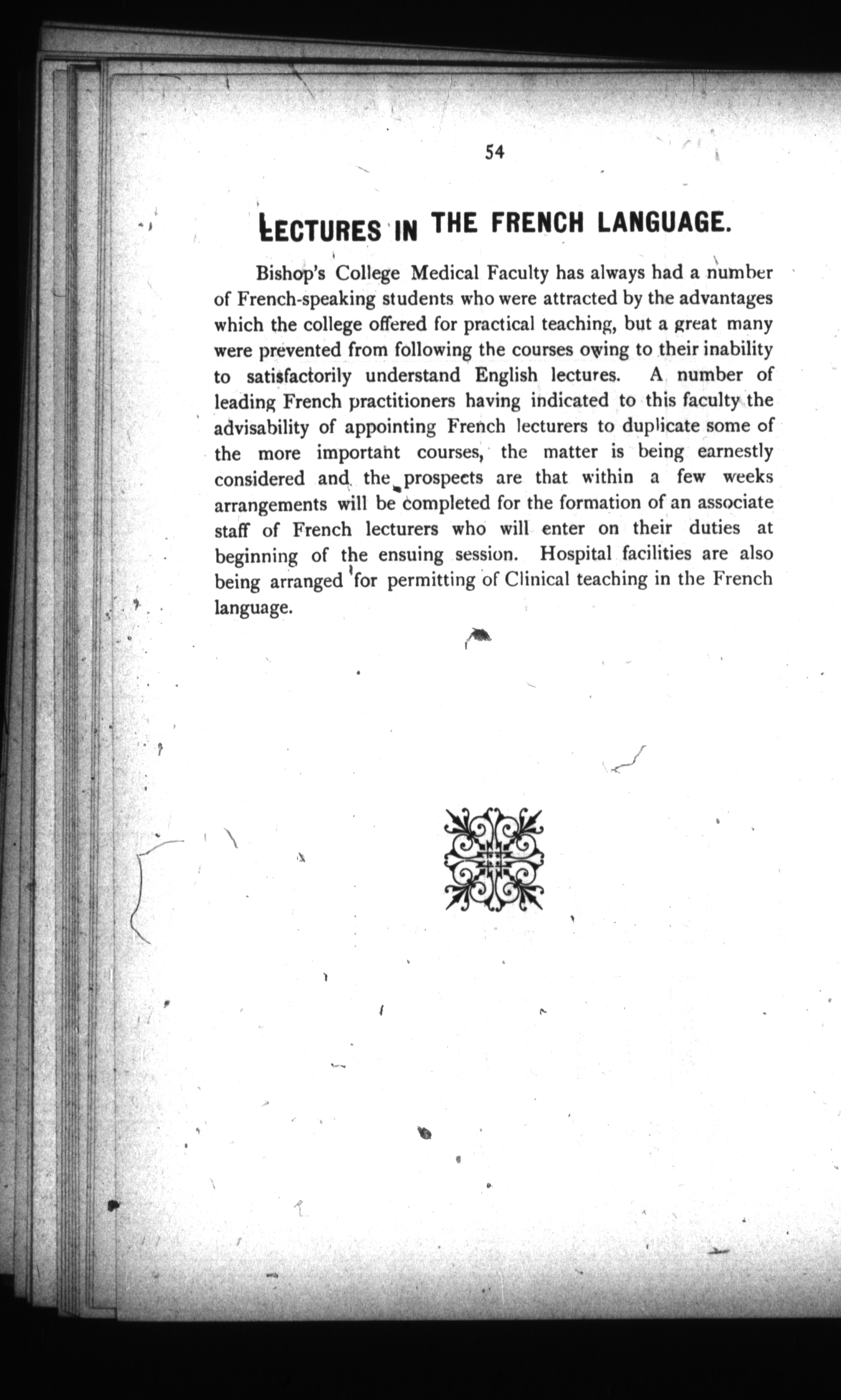 54

LECTURES IN THE FRENCH LANGUAGE.

Bishop's College Medical Faculty has always had a number of French-speaking students who were attracted by the advantages which the college offered for practical teaching, but a great many were prevented from following the courses owing to their inability to satisfactorily understand English lectures. A number of leading French practitioners having indicated to this faculty the advisability of appointing French lecturers to duplicate some of the more important courses, the matter is being earnestly considered and the prospects are that within a few weeks arrangements will be completed for the formation of an associate staff of French lecturers who will enter on their duties at beginning of the ensuing session. Hospital facilities are also being arranged for permitting of Clinical teaching in the French language.